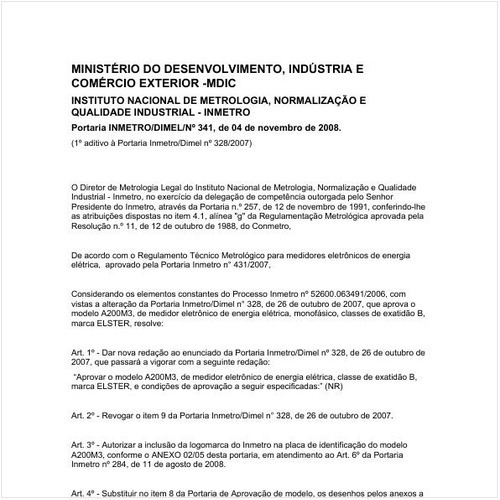 MINISTÉRIO DO DESENVOLVIMENTO, INDÚSTRIA E COMÉRCIO EXTERIOR -MDIC

INSTITUTO NACIONAL DE METROLOGIA, NORMALIZAÇÃO E QUALIDADE INDUSTRIAL - INMETRO

Portaria INMETRO/DIMEL/Nº 341, de 04 de novembro de 2008.

(1º aditivo à Portaria Inmetro/Dimel nº 328/2007)

O Diretor de Metrologia Legal do Instituto Nacional de Metrologia, Normalização e Qualidade Industrial - Inmetro, no exercício da delegação de competência outorgada pelo Senhor Presidente do Inmetro, através da Portaria n.º 257, de 12 de novembro de 1991, conferindo-lhe as atribuições dispostas no item 4.1, alínea "g" da Regulamentação Metrológica aprovada pela Resolução n.º 11, de 12 de outubro de 1988, do Conmetro,

De acordo com o Regulamento Técnico Metrológico para medidores eletrônicos de energia elétrica, aprovado pela Portaria Inmetro n° 431/2007,

Considerando os elementos constantes do Processo Inmetro nº 52600.063491/2006, com vistas a alteração da Portaria Inmetro/Dimel n° 328, de 26 de outubro de 2007, que aprova o modelo A200M3, de medidor eletrônico de energia elétrica, monofásico, classes de exatidão B, marca ELSTER, resolve:

Art. 1º - Dar nova redação ao enunciado da Portaria Inmetro/Dimel nº 328, de 26 de outubro de 2007, que passará a vigorar com a seguinte redação:

"Aprovar o modelo A200M3, de medidor eletrônico de energia elétrica, classe de exatidão B, marca ELSTER, e condições de aprovação a seguir especificadas:" (NR)

Art. 2º - Revogar o item 9 da Portaria Inmetro/Dimel n° 328, de 26 de outubro de 2007.

Art. 3º - Autorizar a inclusão da logomarca do Inmetro na placa de identificação do modelo A200M3, conforme o ANEXO 02/05 desta portaria, em atendimento ao Art. 6º da Portaria Inmetro nº 284, de 11 de agosto de 2008.

Art. 4º - Substituir no item 8 da Portaria de Aprovação de modelo, os desenhos pelos anexos a